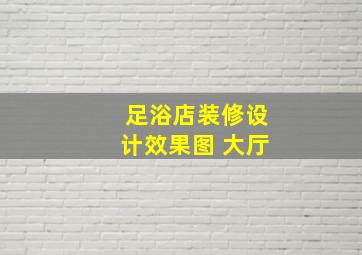 足浴店装修设计效果图 大厅